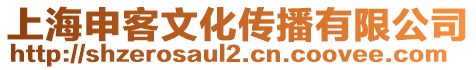 上海申客文化传播有限公司
http://shzerosaul2.cn.coovee.com